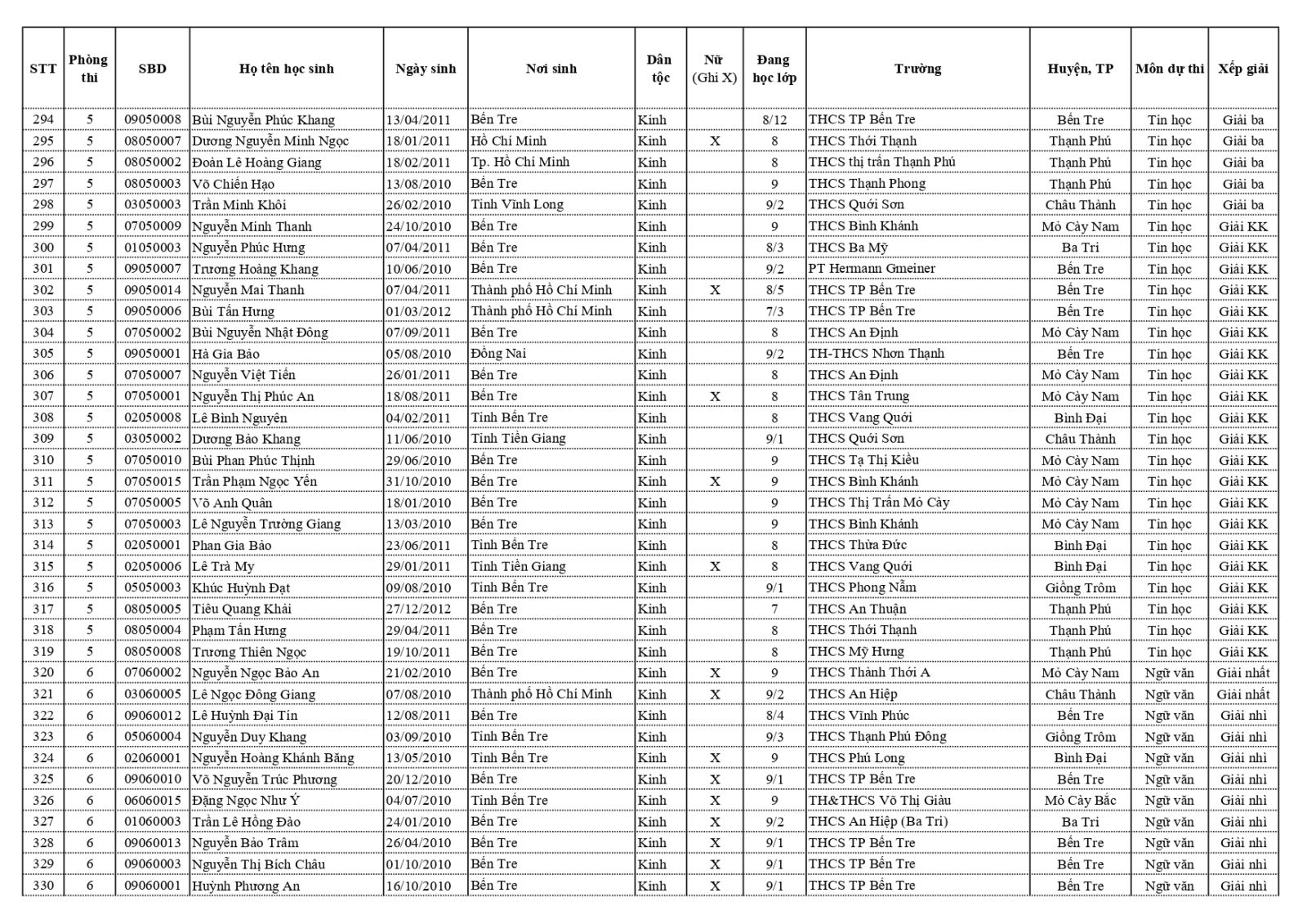 | STT | Phòng thi | SBD | Họ tên học sinh | Ngày sinh | Nơi sinh | Dân tộc | Nữ (Ghi X) | Đang học lớp | Trường | Huyện, TP | Môn dự thi | Xếp giải |
|---|---|---|---|---|---|---|---|---|---|---|---|---|
| 294 | 5 | 09050008 | Bùi Nguyễn Phúc Khang | 13/04/2011 | Bến Tre | Kinh | | 8/12 | THCS TP Bến Tre | Bến Tre | Tin học | Giải ba |
| 295 | 5 | 08050007 | Dương Nguyễn Minh Ngọc | 18/01/2011 | Hồ Chí Minh | Kinh | X | 8 | THCS Thới Thạnh | Thạnh Phú | Tin học | Giải ba |
| 296 | 5 | 08050002 | Đoàn Lê Hoàng Giang | 18/02/2011 | Tp. Hồ Chí Minh | Kinh | | 8 | THCS thị trấn Thạnh Phú | Thạnh Phú | Tin học | Giải ba |
| 297 | 5 | 08050003 | Võ Chiến Hạo | 13/08/2010 | Bến Tre | Kinh | | 9 | THCS Thạnh Phong | Thạnh Phú | Tin học | Giải ba |
| 298 | 5 | 03050003 | Trần Minh Khôi | 26/02/2010 | Tỉnh Vĩnh Long | Kinh | | 9/2 | THCS Quới Sơn | Châu Thành | Tin học | Giải ba |
| 299 | 5 | 07050009 | Nguyễn Minh Thanh | 24/10/2010 | Bến Tre | Kinh | | 9 | THCS Bình Khánh | Mỏ Cày Nam | Tin học | Giải KK |
| 300 | 5 | 01050003 | Nguyễn Phúc Hưng | 07/04/2011 | Bến Tre | Kinh | | 8/3 | THCS Ba Mỹ | Ba Tri | Tin học | Giải KK |
| 301 | 5 | 09050007 | Trương Hoàng Khang | 10/06/2010 | Bến Tre | Kinh | | 9/2 | PT Hermann Gmeiner | Bến Tre | Tin học | Giải KK |
| 302 | 5 | 09050014 | Nguyễn Mai Thanh | 07/04/2011 | Thành phố Hồ Chí Minh | Kinh | X | 8/5 | THCS TP Bến Tre | Bến Tre | Tin học | Giải KK |
| 303 | 5 | 09050006 | Bùi Tấn Hưng | 01/03/2012 | Thành phố Hồ Chí Minh | Kinh | | 7/3 | THCS TP Bến Tre | Bến Tre | Tin học | Giải KK |
| 304 | 5 | 07050002 | Bùi Nguyễn Nhật Đông | 07/09/2011 | Bến Tre | Kinh | | 8 | THCS An Định | Mỏ Cày Nam | Tin học | Giải KK |
| 305 | 5 | 09050001 | Hà Gia Bảo | 05/08/2010 | Đồng Nai | Kinh | | 9/2 | TH-THCS Nhơn Thạnh | Bến Tre | Tin học | Giải KK |
| 306 | 5 | 07050007 | Nguyễn Việt Tiến | 26/01/2011 | Bến Tre | Kinh | | 8 | THCS An Định | Mỏ Cày Nam | Tin học | Giải KK |
| 307 | 5 | 07050001 | Nguyễn Thị Phúc An | 18/08/2011 | Bến Tre | Kinh | X | 8 | THCS Tân Trung | Mỏ Cày Nam | Tin học | Giải KK |
| 308 | 5 | 02050008 | Lê Bình Nguyên | 04/02/2011 | Tỉnh Bến Tre | Kinh | | 8 | THCS Vang Quới | Bình Đại | Tin học | Giải KK |
| 309 | 5 | 03050002 | Dương Bảo Khang | 11/06/2010 | Tỉnh Tiền Giang | Kinh | | 9/1 | THCS Quới Sơn | Châu Thành | Tin học | Giải KK |
| 310 | 5 | 07050010 | Bùi Phan Phúc Thịnh | 29/06/2010 | Bến Tre | Kinh | | 9 | THCS Tạ Thị Kiều | Mỏ Cày Nam | Tin học | Giải KK |
| 311 | 5 | 07050015 | Trần Phạm Ngọc Yến | 31/10/2010 | Bến Tre | Kinh | X | 9 | THCS Bình Khánh | Mỏ Cày Nam | Tin học | Giải KK |
| 312 | 5 | 07050005 | Võ Anh Quân | 18/01/2010 | Bến Tre | Kinh | | 9 | THCS Thị Trấn Mỏ Cày | Mỏ Cày Nam | Tin học | Giải KK |
| 313 | 5 | 07050003 | Lê Nguyễn Trường Giang | 13/03/2010 | Bến Tre | Kinh | | 9 | THCS Bình Khánh | Mỏ Cày Nam | Tin học | Giải KK |
| 314 | 5 | 02050001 | Phan Gia Bảo | 23/06/2011 | Tỉnh Bến Tre | Kinh | | 8 | THCS Thừa Đức | Bình Đại | Tin học | Giải KK |
| 315 | 5 | 02050006 | Lê Trà My | 29/01/2011 | Tỉnh Tiền Giang | Kinh | X | 8 | THCS Vang Quới | Bình Đại | Tin học | Giải KK |
| 316 | 5 | 05050003 | Khúc Huỳnh Đạt | 09/08/2010 | Tỉnh Bến Tre | Kinh | | 9/1 | THCS Phong Nẫm | Giồng Trôm | Tin học | Giải KK |
| 317 | 5 | 08050005 | Tiêu Quang Khải | 27/12/2012 | Bến Tre | Kinh | | 7 | THCS An Thuận | Thạnh Phú | Tin học | Giải KK |
| 318 | 5 | 08050004 | Phạm Tấn Hưng | 29/04/2011 | Bến Tre | Kinh | | 8 | THCS Thới Thạnh | Thạnh Phú | Tin học | Giải KK |
| 319 | 5 | 08050008 | Trương Thiên Ngọc | 19/10/2011 | Bến Tre | Kinh | | 8 | THCS Mỹ Hưng | Thạnh Phú | Tin học | Giải KK |
| 320 | 6 | 07060002 | Nguyễn Ngọc Bảo An | 21/02/2010 | Bến Tre | Kinh | X | 9 | THCS Thành Thới A | Mỏ Cày Nam | Ngữ văn | Giải nhất |
| 321 | 6 | 03060005 | Lê Ngọc Đông Giang | 07/08/2010 | Thành phố Hồ Chí Minh | Kinh | X | 9/2 | THCS An Hiệp | Châu Thành | Ngữ văn | Giải nhất |
| 322 | 6 | 09060012 | Lê Huỳnh Đại Tín | 12/08/2011 | Bến Tre | Kinh | | 8/4 | THCS Vĩnh Phúc | Bến Tre | Ngữ văn | Giải nhì |
| 323 | 6 | 05060004 | Nguyễn Duy Khang | 03/09/2010 | Tỉnh Bến Tre | Kinh | | 9/3 | THCS Thạnh Phú Đông | Giồng Trôm | Ngữ văn | Giải nhì |
| 324 | 6 | 02060001 | Nguyễn Hoàng Khánh Băng | 13/05/2010 | Tỉnh Bến Tre | Kinh | X | 9 | THCS Phú Long | Bình Đại | Ngữ văn | Giải nhì |
| 325 | 6 | 09060010 | Võ Nguyễn Trúc Phương | 20/12/2010 | Bến Tre | Kinh | X | 9/1 | THCS TP Bến Tre | Bến Tre | Ngữ văn | Giải nhì |
| 326 | 6 | 06060015 | Đặng Ngọc Như Ý | 04/07/2010 | Tỉnh Bến Tre | Kinh | X | 9 | TH&THCS Võ Thị Giàu | Mỏ Cày Bắc | Ngữ văn | Giải nhì |
| 327 | 6 | 01060003 | Trần Lê Hồng Đào | 24/01/2010 | Bến Tre | Kinh | X | 9/2 | THCS An Hiệp (Ba Tri) | Ba Tri | Ngữ văn | Giải nhì |
| 328 | 6 | 09060013 | Nguyễn Bảo Trâm | 26/04/2010 | Bến Tre | Kinh | X | 9/1 | THCS TP Bến Tre | Bến Tre | Ngữ văn | Giải nhì |
| 329 | 6 | 09060003 | Nguyễn Thị Bích Châu | 01/10/2010 | Bến Tre | Kinh | X | 9/1 | THCS TP Bến Tre | Bến Tre | Ngữ văn | Giải nhì |
| 330 | 6 | 09060001 | Huỳnh Phương An | 16/10/2010 | Bến Tre | Kinh | X | 9/1 | THCS TP Bến Tre | Bến Tre | Ngữ văn | Giải nhì |